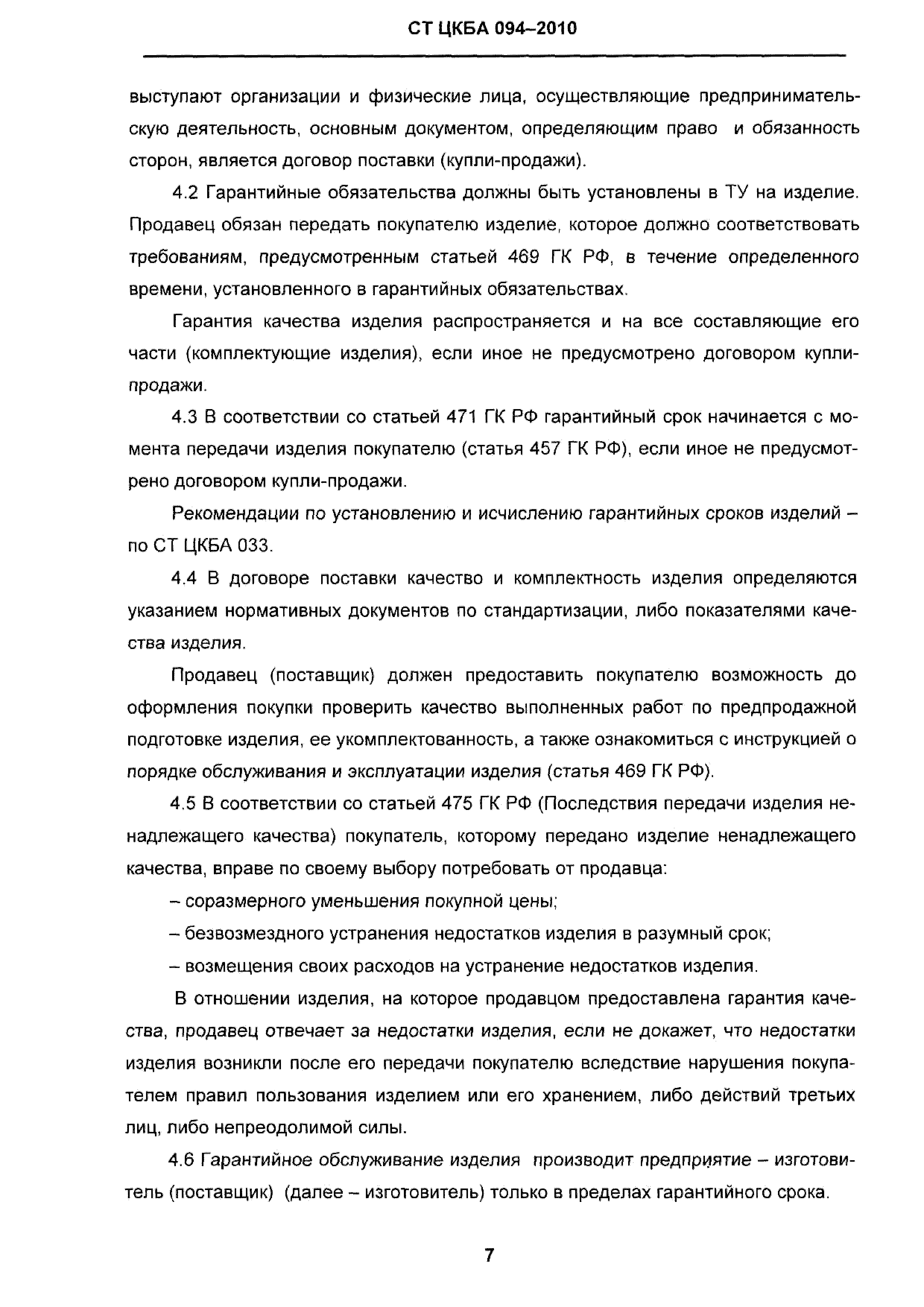 СТ ЦКБА 094–2010

выступают организации и физические лица, осуществляющие предпринимательскую деятельность, основным документом, определяющим право и обязанность сторон, является договор поставки (купли-продажи).

4.2 Гарантийные обязательства должны быть установлены в ТУ на изделие. Продавец обязан передать покупателю изделие, которое должно соответствовать требованиям, предусмотренным статьей 469 ГК РФ, в течение определенного времени, установленного в гарантийных обязательствах.

Гарантия качества изделия распространяется и на все составляющие его части (комплектующие изделия), если иное не предусмотрено договором купли-продажи.

4.3 В соответствии со статьей 471 ГК РФ гарантийный срок начинается с момента передачи изделия покупателю (статья 457 ГК РФ), если иное не предусмотрено договором купли-продажи.

Рекомендации по установлению и исчислению гарантийных сроков изделий – по СТ ЦКБА 033.

4.4 В договоре поставки качество и комплектность изделия определяются указанием нормативных документов по стандартизации, либо показателями качества изделия.

Продавец (поставщик) должен предоставить покупателю возможность до оформления покупки проверить качество выполненных работ по предпродажной подготовке изделия, ее укомплектованность, а также ознакомиться с инструкцией о порядке обслуживания и эксплуатации изделия (статья 469 ГК РФ).

4.5 В соответствии со статьей 475 ГК РФ (Последствия передачи изделия ненадлежащего качества) покупатель, которому передано изделие ненадлежащего качества, вправе по своему выбору потребовать от продавца:

– соразмерного уменьшения покупной цены;

– безвозмездного устранения недостатков изделия в разумный срок;

– возмещения своих расходов на устранение недостатков изделия.

В отношении изделия, на которое продавцом предоставлена гарантия качества, продавец отвечает за недостатки изделия, если не докажет, что недостатки изделия возникли после его передачи покупателю вследствие нарушения покупателем правил пользования изделием или его хранением, либо действий третьих лиц, либо непреодолимой силы.

4.6 Гарантийное обслуживание изделия производит предприятие – изготовитель (поставщик) (далее – изготовитель) только в пределах гарантийного срока.

7